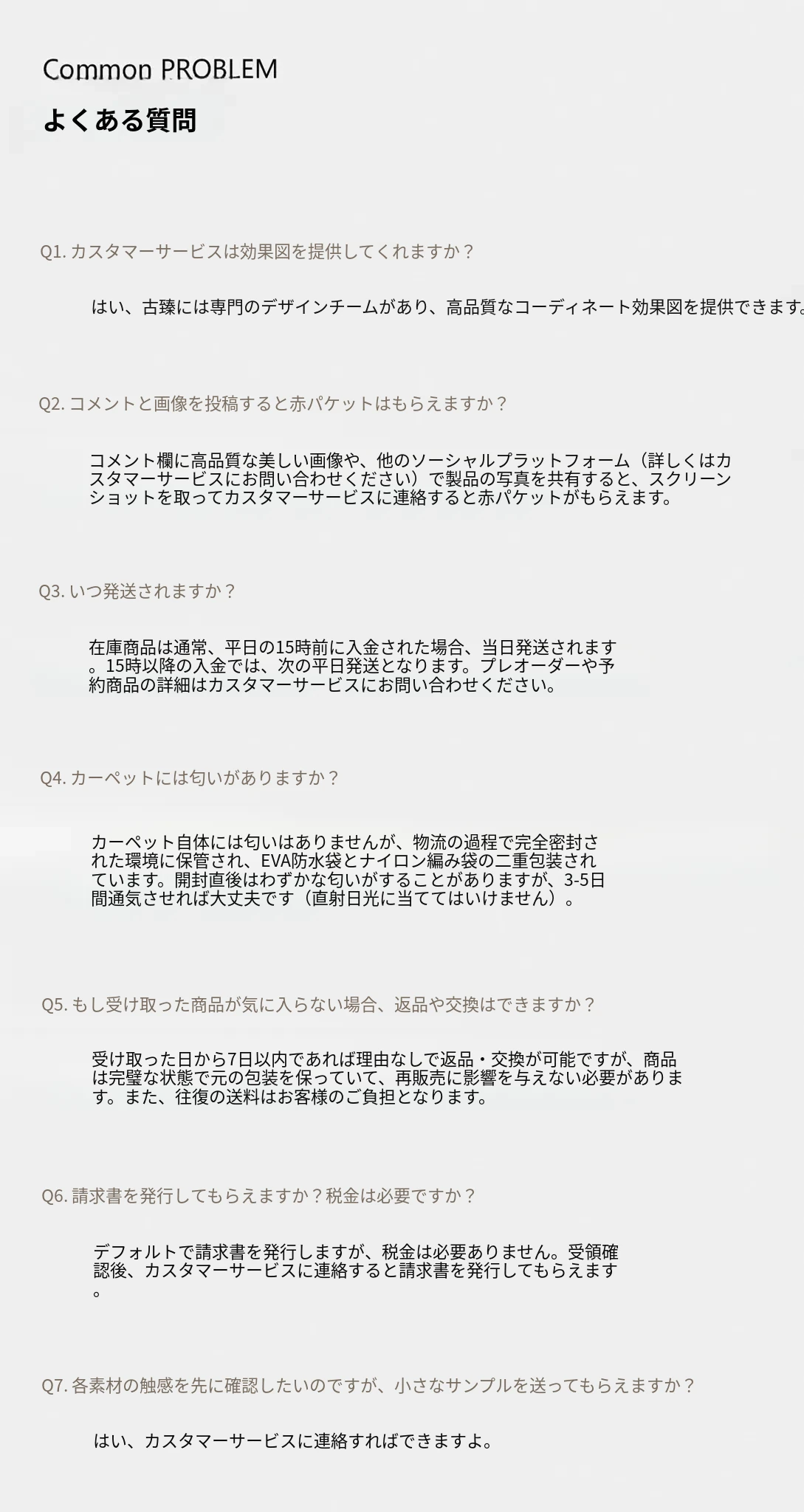 Common PROBLEM

よくある質問

Q1.カスタマーサービスは効果図を提供してくれますか？

はい、古臻には専門のデザインチームがあり、高品質なコーディネート効果図を提供できます。

Q2.コメントと画像を投稿すると赤パケットはもらえますか？

コメント欄に高品質な美しい画像や、他のソーシャルプラットフォーム（詳しくはカスタマーサービスにお問い合わせください）で製品の写真を共有すると、スクリーンショットを取ってカスタマーサービスに連絡すると赤パケットがもらえます。

Q3.いつ発送されますか？

在庫商品は通常、平日の15時前に入金された場合、当日発送されます。15時以降の入金では、次の平日発送となります。プレオーダーや予約商品の詳細はカスタマーサービスにお問い合わせください。

Q4.カーペットには匂いがありますか？

カーペット自体には匂いはありませんが、物流の過程で完全密封された環境に保管され、EVA防水袋とナイロン編み袋の二重包装されています。開封直後はわずかな匂いがすることがありますが、3-5日間通気させれば大丈夫です（直射日光に当ててはいけません）。

Q5.もし受け取った商品が気に入らない場合、返品や交換はできますか？

受け取った日から7日以内であれば理由なしで返品・交換が可能ですが、商品は完璧な状態で元の包装を保っていて、再販売に影響を与えない必要があります。また、往復の送料はお客様のご負担となります。

Q6.請求書を発行してもらえますか？税金は必要ですか？

デフォルトで請求書を発行しますが、税金は必要ありません。受領確認後、カスタマーサービスに連絡すると請求書を発行してもらえます。

Q7.各素材の触感を先に確認したいのですが、小さなサンプルを送ってもらえますか？

はい、カスタマーサービスに連絡すればできますよ。